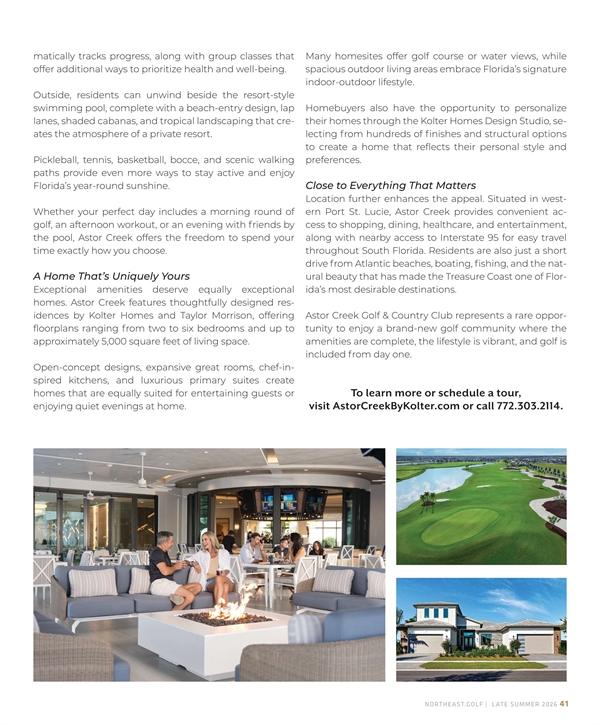 matically tracks progress, along with group classes that offer additional ways to prioritize health and well-being.

Outside, residents can unwind beside the resort-style swimming pool, complete with a beach-entry design, lap lanes, shaded cabanas, and tropical landscaping that creates the atmosphere of a private resort.

Pickleball, tennis, basketball, bocce, and scenic walking paths provide even more ways to stay active and enjoy Florida's year-round sunshine.

Whether your perfect day includes a morning round of golf, an afternoon workout, or an evening with friends by the pool, Astor Creek offers the freedom to spend your time exactly how you choose.

A Home That's Uniquely Yours
Exceptional amenities deserve equally exceptional homes. Astor Creek features thoughtfully designed residences by Kolter Homes and Taylor Morrison, offering floorplans ranging from two to six bedrooms and up to approximately 5,000 square feet of living space.

Open-concept designs, expansive great rooms, chef-inspired kitchens, and luxurious primary suites create homes that are equally suited for entertaining guests or enjoying quiet evenings at home.

Many homesites offer golf course or water views, while spacious outdoor living areas embrace Florida's signature indoor-outdoor lifestyle.

Homebuyers also have the opportunity to personalize their homes through the Kolter Homes Design Studio, selecting from hundreds of finishes and structural options to create a home that reflects their personal style and preferences.

Close to Everything That Matters
Location further enhances the appeal. Situated in western Port St. Lucie, Astor Creek provides convenient access to shopping, dining, healthcare, and entertainment, along with nearby access to Interstate 95 for easy travel throughout South Florida. Residents are also just a short drive from Atlantic beaches, boating, fishing, and the natural beauty that has made the Treasure Coast one of Florida's most desirable destinations.

Astor Creek Golf & Country Club represents a rare opportunity to enjoy a brand-new golf community where the amenities are complete, the lifestyle is vibrant, and golf is included from day one.

To learn more or schedule a tour,
visit AstorCreekByKolter.com or call 772.303.2114.

NORTHEAST.GOLF | LATE SUMMER 2026 41